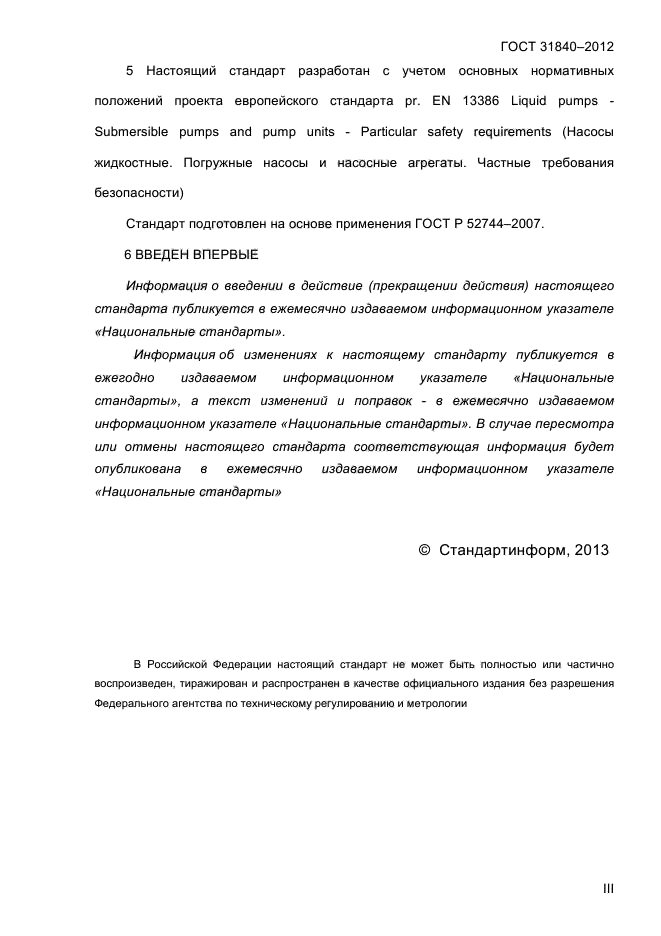 ГОСТ 31840–2012

5 Настоящий стандарт разработан с учетом основных нормативных положений проекта европейского стандарта pr. EN 13386 Liquid pumps - Submersible pumps and pump units - Particular safety requirements (Насосы жидкостные. Погружные насосы и насосные агрегаты. Частные требования безопасности)

Стандарт подготовлен на основе применения ГОСТ Р 52744–2007.

6 ВВЕДЕН ВПЕРВЫЕ

Информация о введении в действие (прекращении действия) настоящего стандарта публикуется в ежемесячно издаваемом информационном указателе «Национальные стандарты».

Информация об изменениях к настоящему стандарту публикуется в ежегодно издаваемом информационном указателе «Национальные стандарты», а текст изменений и поправок - в ежемесячно издаваемом информационном указателе «Национальные стандарты». В случае пересмотра или отмены настоящего стандарта соответствующая информация будет опубликована в ежемесячно издаваемом информационном указателе «Национальные стандарты»

© Стандартинформ, 2013

В Российской Федерации настоящий стандарт не может быть полностью или частично воспроизведен, тиражирован и распространен в качестве официального издания без разрешения Федерального агентства по техническому регулированию и метрологии

III